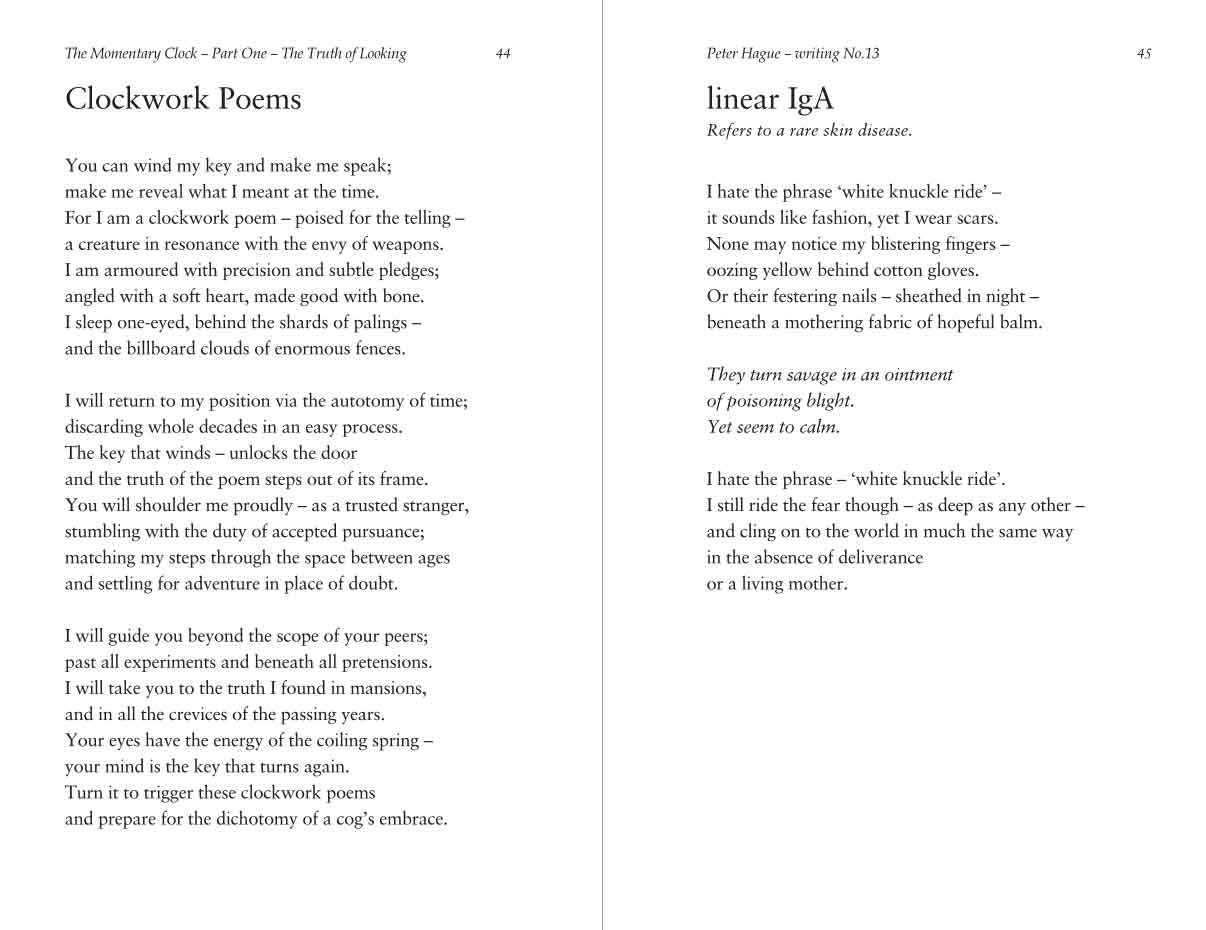 The Momentary Clock – Part One – The Truth of Looking 44

Clockwork Poems

You can wind my key and make me speak;
make me reveal what I meant at the time.
For I am a clockwork poem – poised for the telling –
a creature in resonance with the envy of weapons.
I am armoured with precision and subtle pledges;
angled with a soft heart, made good with bone.
I sleep one-eyed, behind the shards of palings –
and the billboard clouds of enormous fences.

I will return to my position via the autotomy of time;
discarding whole decades in an easy process.
The key that winds – unlocks the door
and the truth of the poem steps out of its frame.
You will shoulder me proudly – as a trusted stranger,
stumbling with the duty of accepted pursuance;
matching my steps through the space between ages
and settling for adventure in place of doubt.

I will guide you beyond the scope of your peers;
past all experiments and beneath all pretensions.
I will take you to the truth I found in mansions,
and in all the crevices of the passing years.
Your eyes have the energy of the coiling spring –
your mind is the key that turns again.
Turn it to trigger these clockwork poems
and prepare for the dichotomy of a cog's embrace.

Peter Hague – writing No.13 45

linear IgA
Refers to a rare skin disease.

I hate the phrase 'white knuckle ride' –
it sounds like fashion, yet I wear scars.
None may notice my blistering fingers –
oozing yellow behind cotton gloves.
Or their festering nails – sheathed in night –
beneath a mothering fabric of hopeful balm.

They turn savage in an ointment
of poisoning blight.
Yet seem to calm.

I hate the phrase – 'white knuckle ride'.
I still ride the fear though – as deep as any other –
and cling on to the world in much the same way
in the absence of deliverance
or a living mother.